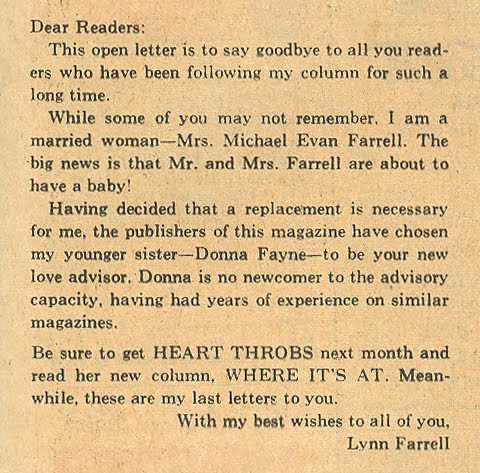 Dear Readers:

This open letter is to say goodbye to all you readers who have been following my column for such a long time.

While some of you may not remember, I am a married woman—Mrs. Michael Evan Farrell. The big news is that Mr. and Mrs. Farrell are about to have a baby!

Having decided that a replacement is necessary for me, the publishers of this magazine have chosen my younger sister—Donna Fayne—to be your new love advisor. Donna is no newcomer to the advisory capacity, having had years of experience on similar magazines.

Be sure to get HEART THROBS next month and read her new column, WHERE IT'S AT. Meanwhile, these are my last letters to you.

With my best wishes to all of you,
Lynn Farrell